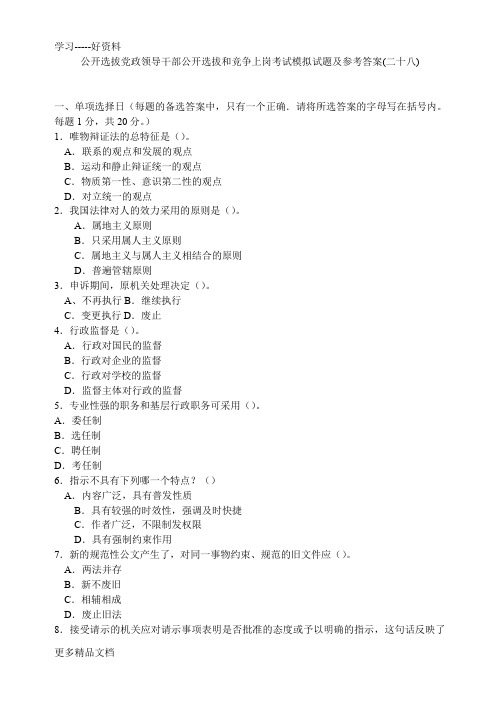 学习-----好资料

公开选拔党政领导干部公开选拔和竞争上岗考试模拟试题及参考答案(二十八)

一、单项选择日（每题的备选答案中，只有一个正确．请将所选答案的字母写在括号内。每题 1 分，共 20 分。）

1．唯物辩证法的总特征是（）。
A．联系的观点和发展的观点
B．运动和静止辩证统一的观点
C．物质第一性、意识第二性的观点
D．对立统一的观点

2．我国法律对人的效力采用的原则是（）。
A．属地主义原则
B．只采用属人主义原则
C．属地主义与属人主义相结合的原则
D．普遍管辖原则

3．申诉期间，原机关处理决定（）。
A、不再执行 B．继续执行
C．变更执行 D．废止

4．行政监督是（）。
A．行政对国民的监督
B．行政对企业的监督
C．行政对学校的监督
D．监督主体对行政的监督

5．专业性强的职务和基层行政职务可采用（）。
A．委任制
B．选任制
C．聘任制
D．考任制

6．指示不具有下列哪一个特点？（）
A．内容广泛，具有普发性质
B．具有较强的时效性，强调及时快捷
C．作者广泛，不限制发权限
D．具有强制约束作用

7．新的规范性公文产生了，对同一事物约束、规范的旧文件应（）。
A．两法并存
B．新不废旧
C．相辅相成
D．废止旧法

8．接受请示的机关应对请示事项表明是否批准的态度或予以明确的指示，这句话反映了

更多精品文档